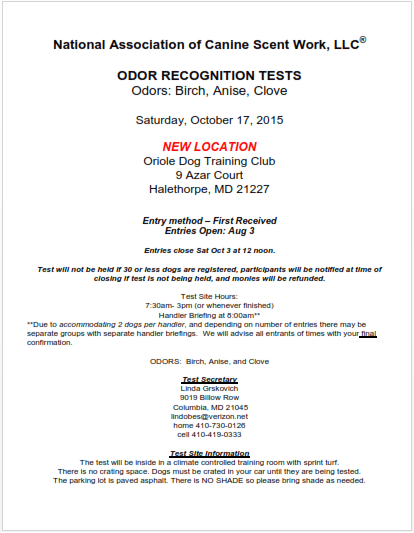 National Association of Canine Scent Work, LLC®

ODOR RECOGNITION TESTS
Odors: Birch, Anise, Clove

Saturday, October 17, 2015

NEW LOCATION
Oriole Dog Training Club
9 Azar Court
Halethorpe, MD 21227

Entry method – First Received
Entries Open: Aug 3

Entries close Sat Oct 3 at 12 noon.

Test will not be held if 30 or less dogs are registered, participants will be notified at time of closing if test is not being held, and monies will be refunded.

Test Site Hours:
7:30am- 3pm (or whenever finished)
Handler Briefing at 8:00am**
**Due to accommodating 2 dogs per handler, and depending on number of entries there may be separate groups with separate handler briefings. We will advise all entrants of times with your final confirmation.

ODORS: Birch, Anise, and Clove

Test Secretary
Linda Grskovich
9019 Billow Row
Columbia, MD 21045
lindobes@verizon.net
home 410-730-0126
cell 410-419-0333

Test Site Information
The test will be inside in a climate controlled training room with sprint turf.
There is no crating space. Dogs must be crated in your car until they are being tested.
The parking lot is paved asphalt. There is NO SHADE so please bring shade as needed.